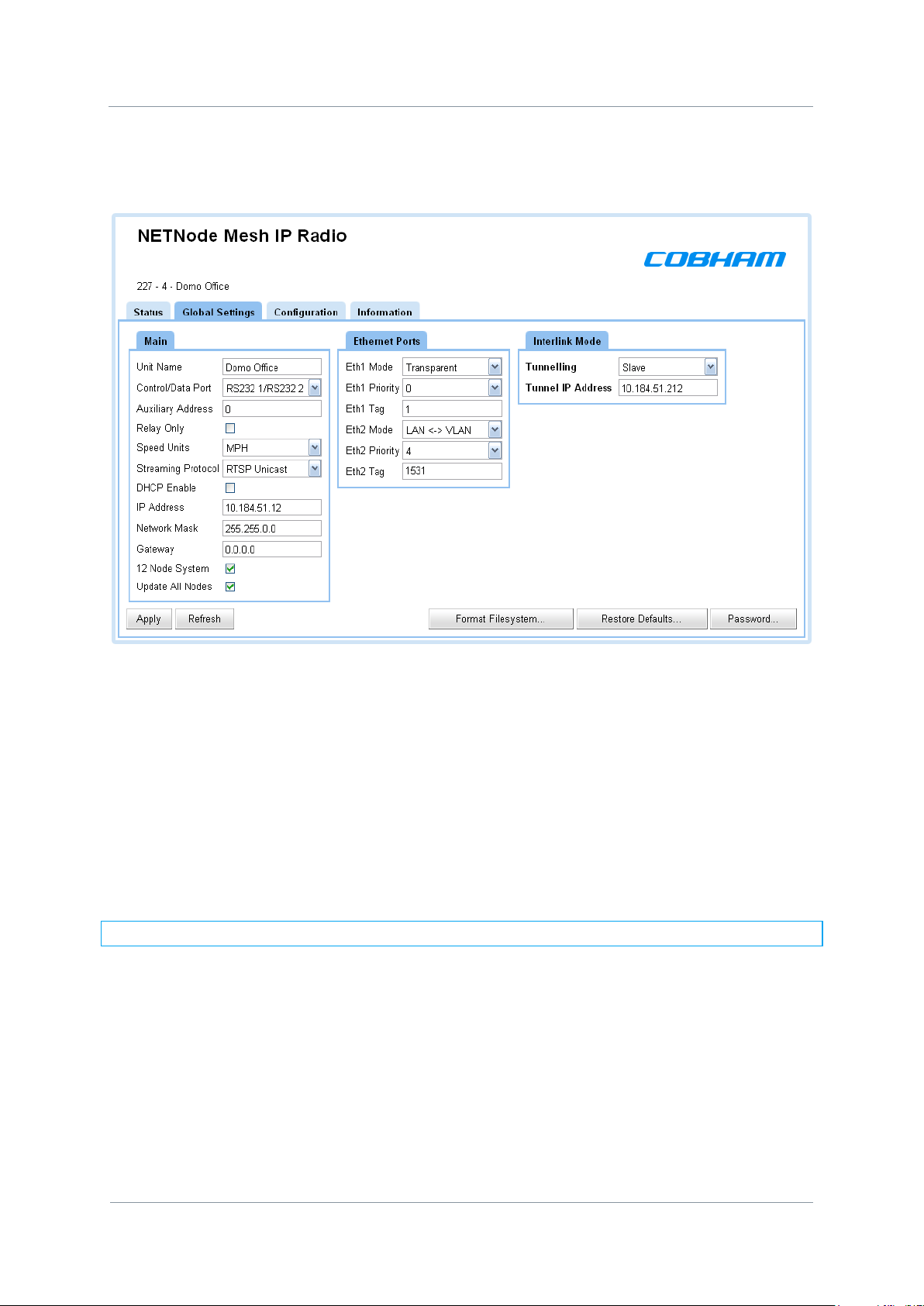 NETNode Mesh IP Radio

COBHAM

227 - 4 - Domo Office

Status Global Settings Configuration Information

Main

Unit Name Domo Office
Control/Data Port RS232 1/RS232 2
Auxiliary Address 0
Relay Only
Speed Units MPH
Streaming Protocol RTSP Unicast
DHCP Enable
IP Address 10.184.51.12
Network Mask 255.255.0.0
Gateway 0.0.0.0
12 Node System
Update All Nodes

Ethernet Ports

Eth1 Mode Transparent
Eth1 Priority 0
Eth1 Tag 1
Eth2 Mode LAN <-> VLAN
Eth2 Priority 4
Eth2 Tag 1531

Interlink Mode

Tunnelling Slave
Tunnel IP Address 10.184.51.212

Apply Refresh Format Filesystem... Restore Defaults... Password...